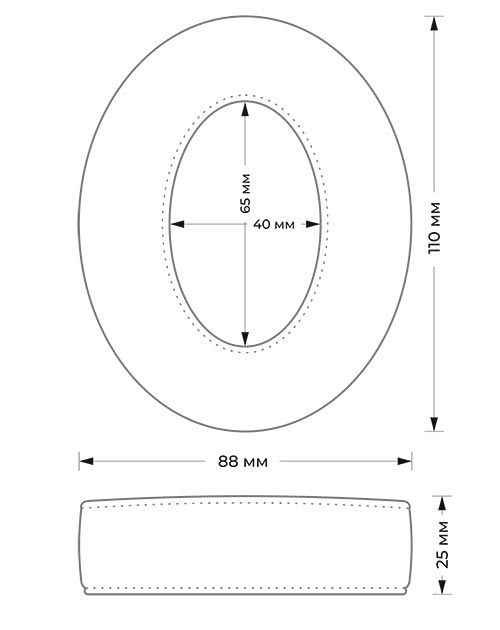 65 мм
40 мм
110 мм
88 мм
25 мм